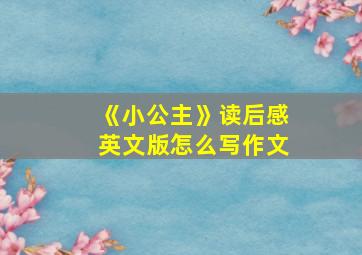 《小公主》读后感
英文版怎么写作文